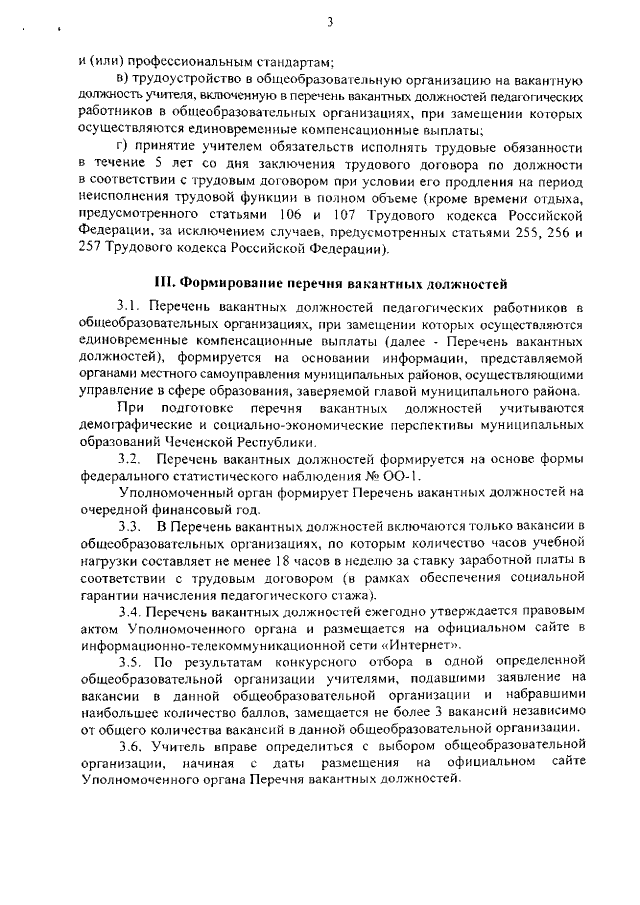 3

и (или) профессиональным стандартам;

в) трудоустройство в общеобразовательную организацию на вакантную должность учителя, включенную в перечень вакантных должностей педагогических работников в общеобразовательных организациях, при замещении которых осуществляются единовременные компенсационные выплаты;

г) принятие учителем обязательств исполнять трудовые обязанности в течение 5 лет со дня заключения трудового договора по должности в соответствии с трудовым договором при условии его продления на период неисполнения трудовой функции в полном объеме (кроме времени отдыха, предусмотренного статьями 106 и 107 Трудового кодекса Российской Федерации, за исключением случаев, предусмотренных статьями 255, 256 и 257 Трудового кодекса Российской Федерации).

III. Формирование перечня вакантных должностей

3.1. Перечень вакантных должностей педагогических работников в общеобразовательных организациях, при замещении которых осуществляются единовременные компенсационные выплаты (далее - Перечень вакантных должностей), формируется на основании информации, представляемой органами местного самоуправления муниципальных районов, осуществляющими управление в сфере образования, заверяемой главой муниципального района.

При подготовке перечня вакантных должностей учитываются демографические и социально-экономические перспективы муниципальных образований Чеченской Республики.

3.2. Перечень вакантных должностей формируется на основе формы федерального статистического наблюдения № ОО-1.

Уполномоченный орган формирует Перечень вакантных должностей на очередной финансовый год.

3.3. В Перечень вакантных должностей включаются только вакансии в общеобразовательных организациях, по которым количество часов учебной нагрузки составляет не менее 18 часов в неделю за ставку заработной платы в соответствии с трудовым договором (в рамках обеспечения социальной гарантии начисления педагогического стажа).

3.4. Перечень вакантных должностей ежегодно утверждается правовым актом Уполномоченного органа и размещается на официальном сайте в информационно-телекоммуникационной сети «Интернет».

3.5. По результатам конкурсного отбора в одной определенной общеобразовательной организации учителями, подавшими заявление на вакансии в данной общеобразовательной организации и набравшими наибольшее количество баллов, замещается не более 3 вакансий независимо от общего количества вакансий в данной общеобразовательной организации.

3.6. Учитель вправе определиться с выбором общеобразовательной организации, начиная с даты размещения на официальном сайте Уполномоченного органа Перечня вакантных должностей.